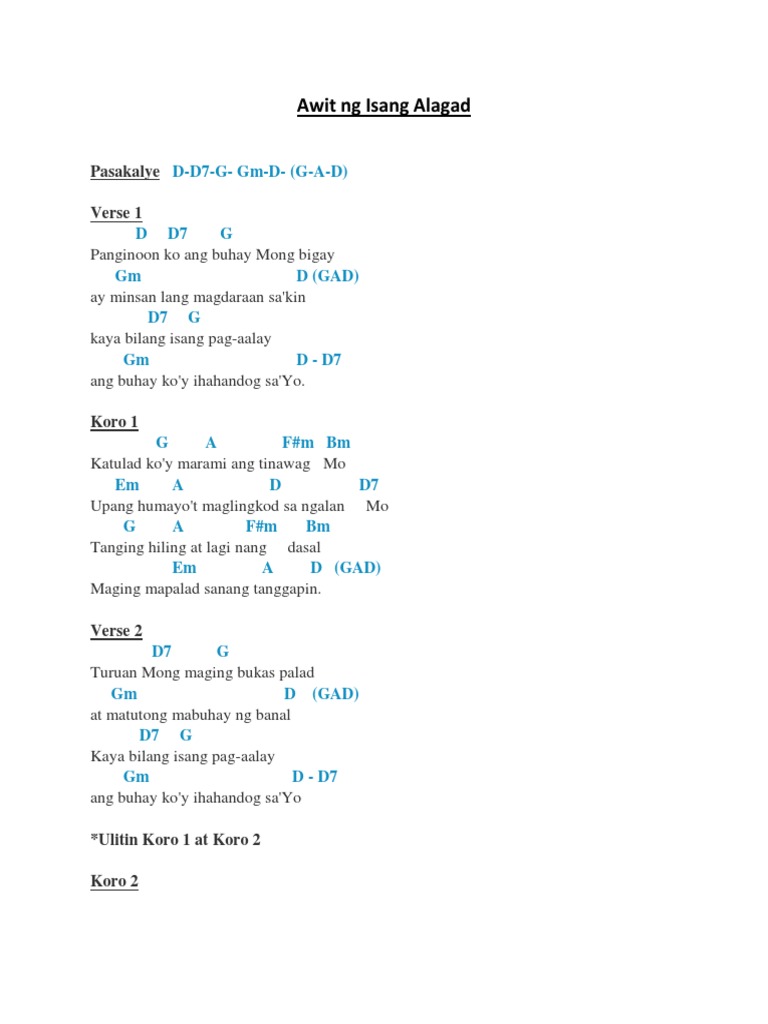 Awit ng Isang Alagad

Pasakalye D-D7-G- Gm-D- (G-A-D)

Verse 1
D D7 G
Panginoon ko ang buhay Mong bigay
Gm D (GAD)
ay minsan lang magdaraan sa'kin
D7 G
kaya bilang isang pag-aalay
Gm D - D7
ang buhay ko'y ihahandog sa'Yo.

Koro 1
G A F#m Bm
Katulad ko'y marami ang tinawag Mo
Em A D D7
Upang humayo't maglingkod sa ngalan Mo
G A F#m Bm
Tanging hiling at lagi nang dasal
Em A D (GAD)
Maging mapalad sanang tanggapin.

Verse 2
D7 G
Turuan Mong maging bukas palad
Gm D (GAD)
at matutong mabuhay ng banal
D7 G
Kaya bilang isang pag-aalay
Gm D - D7
ang buhay ko'y ihahandog sa'Yo

*Ulitin Koro 1 at Koro 2

Koro 2